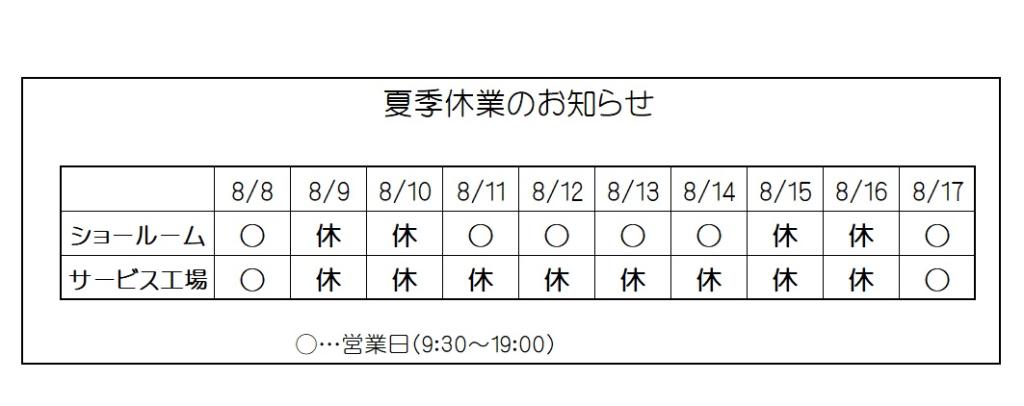 夏季休業のお知らせ

| | 8/8 | 8/9 | 8/10 | 8/11 | 8/12 | 8/13 | 8/14 | 8/15 | 8/16 | 8/17 |
|---|---|---|---|---|---|---|---|---|---|---|
| ショールーム | ○ | 休 | 休 | ○ | ○ | ○ | ○ | 休 | 休 | ○ |
| サービス工場 | ○ | 休 | 休 | 休 | 休 | 休 | 休 | 休 | 休 | ○ |

○…営業日(9:30～19:00)